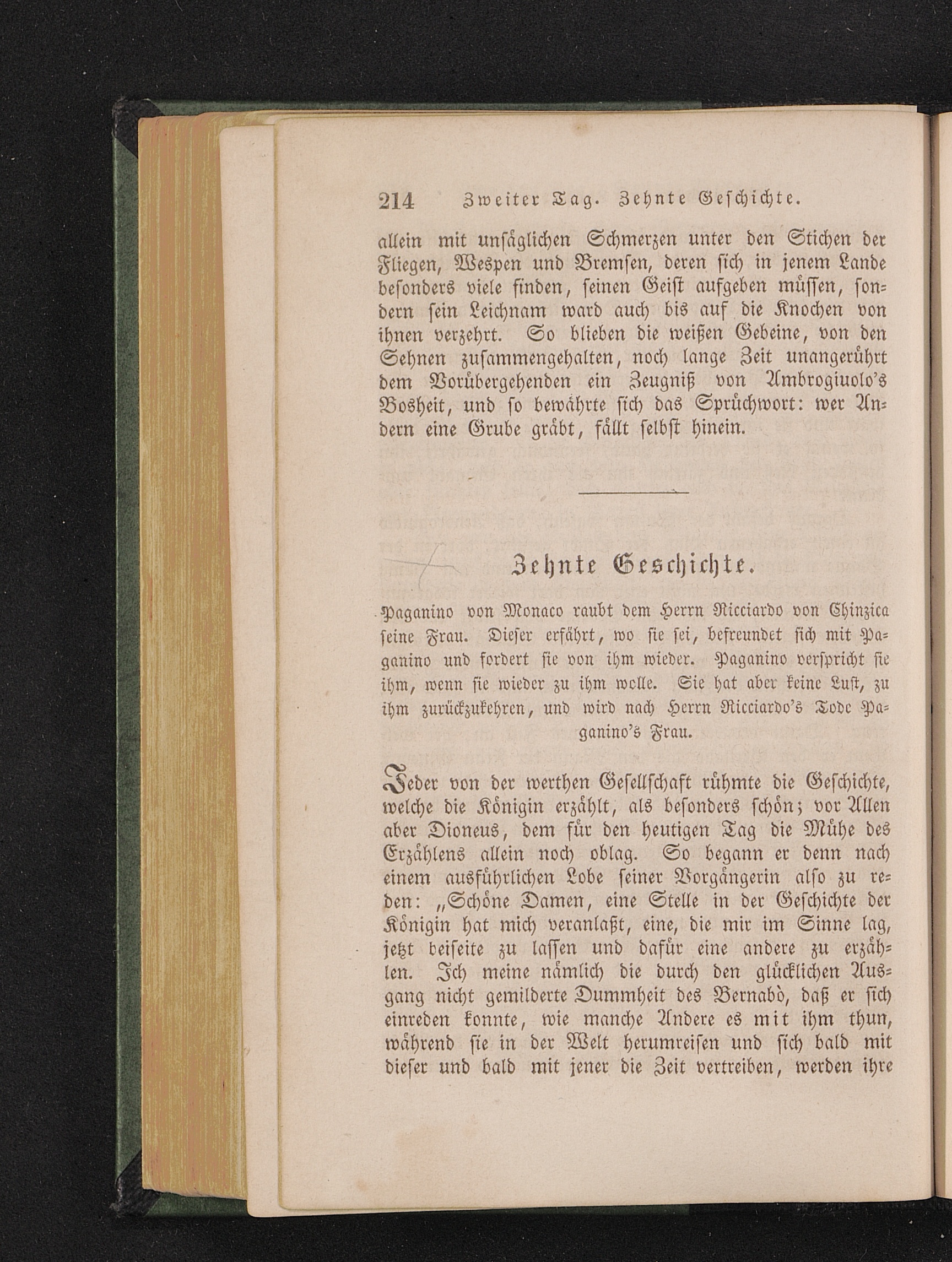 214 Zweiter Tag. Zehnte Geschichte.

allein mit unsäglichen Schmerzen unter den Stichen der Fliegen, Wespen und Bremsen, deren sich in jenem Lande besonders viele finden, seinen Geist aufgeben müssen, sondern sein Leichnam ward auch bis auf die Knochen von ihnen verzehrt. So blieben die weißen Gebeine, von den Sehnen zusammengehalten, noch lange Zeit unangerührt dem Vorübergehenden ein Zeugniß von Ambrogiuolo's Bosheit, und so bewährte sich das Sprüchwort: wer Andern eine Grube gräbt, fällt selbst hinein.

Zehnte Geschichte.

Paganino von Monaco raubt dem Herrn Ricciardo von Chinzica seine Frau. Dieser erfährt, wo sie sei, befreundet sich mit Paganino und fordert sie von ihm wieder. Paganino verspricht sie ihm, wenn sie wieder zu ihm wolle. Sie hat aber keine Lust, zu ihm zurückzukehren, und wird nach Herrn Ricciardo's Tode Paganino's Frau.

Jeder von der werthen Gesellschaft rühmte die Geschichte, welche die Königin erzählt, als besonders schön; vor Allen aber Dioneus, dem für den heutigen Tag die Mühe des Erzählens allein noch oblag. So begann er denn nach einem ausführlichen Lobe seiner Vorgängerin also zu reden: „Schöne Damen, eine Stelle in der Geschichte der Königin hat mich veranlaßt, eine, die mir im Sinne lag, jetzt beiseite zu lassen und dafür eine andere zu erzählen. Ich meine nämlich die durch den glücklichen Ausgang nicht gemilderte Dummheit des Bernabò, daß er sich einreden konnte, wie manche Andere es mit ihm thun, während sie in der Welt herumreisen und sich bald mit dieser und bald mit jener die Zeit vertreiben, werden ihre